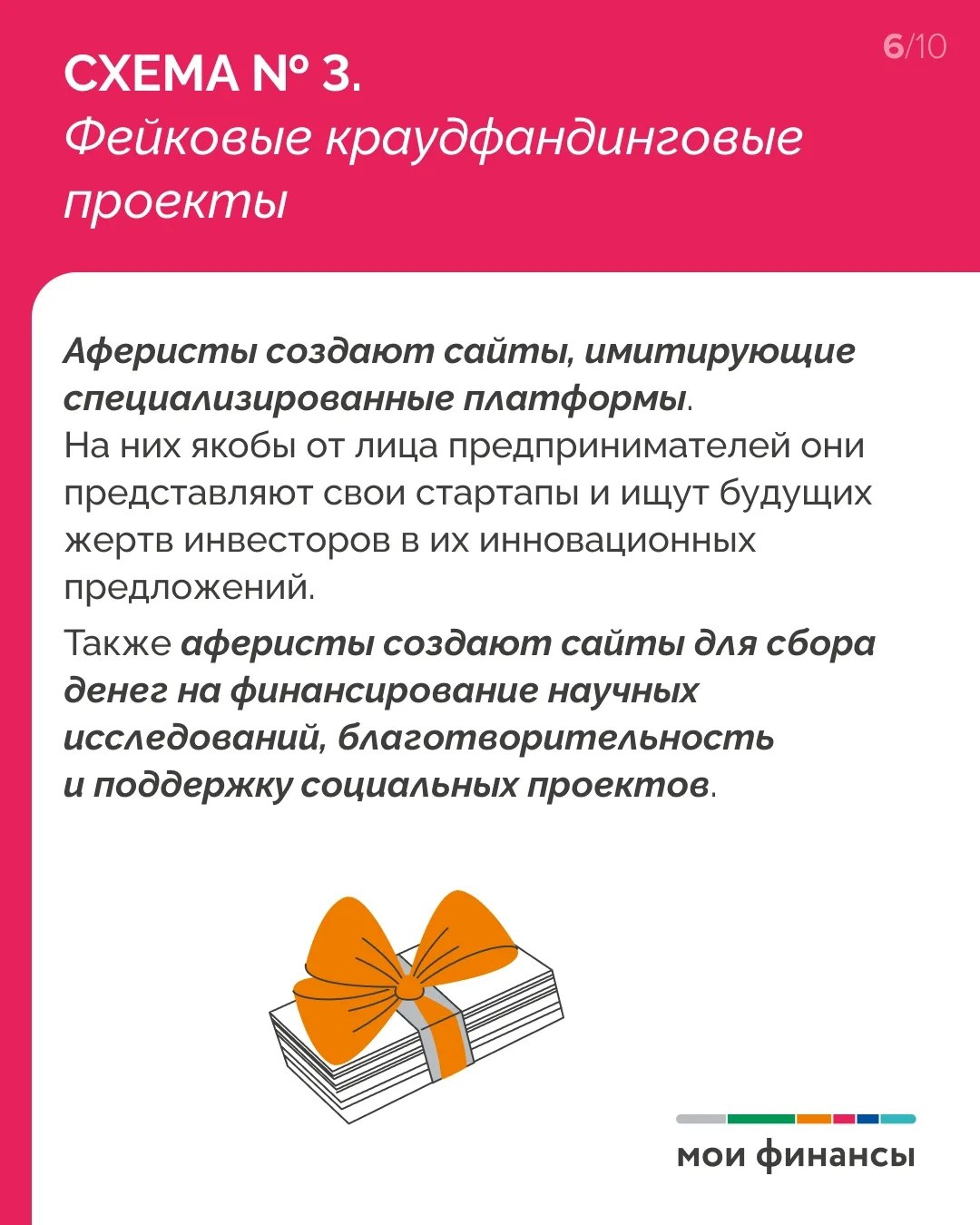 6/10

СХЕМА № 3.
Фейковые краудфандинговые проекты

Аферисты создают сайты, имитирующие специализированные платформы. На них якобы от лица предпринимателей они представляют свои стартапы и ищут будущих жертв инвесторов в их инновационных предложений.

Также аферисты создают сайты для сбора денег на финансирование научных исследований, благотворительность и поддержку социальных проектов.

мои финансы